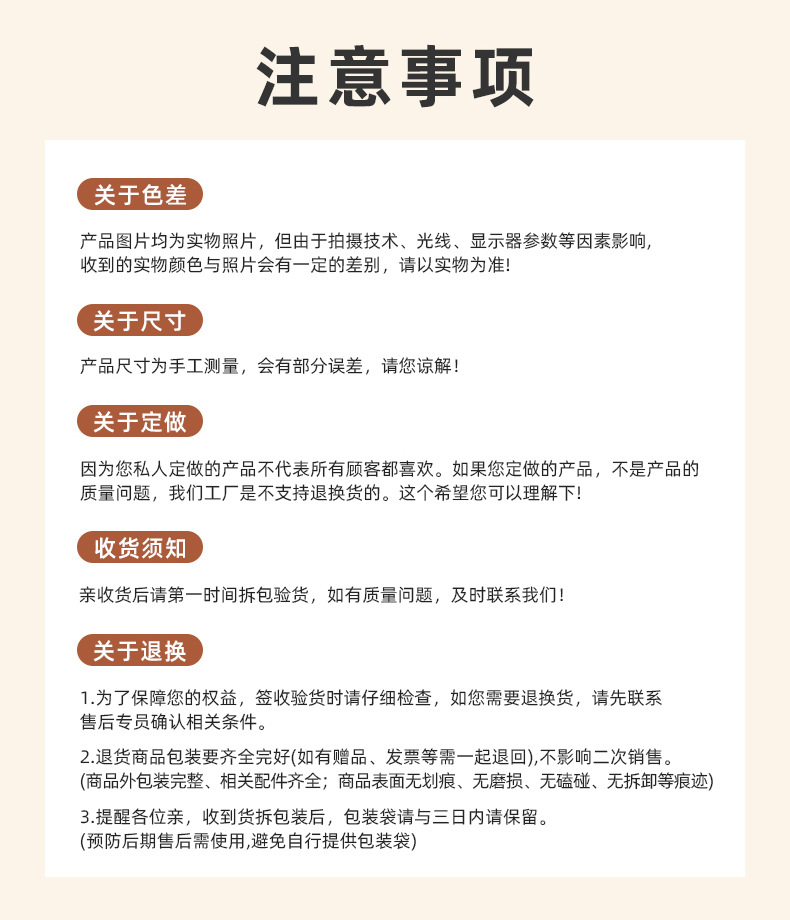 注意事项

关于色差

产品图片均为实物照片，但由于拍摄技术、光线、显示器参数等因素影响，收到的实物颜色与照片会有一定的差别，请以实物为准!

关于尺寸

产品尺寸为手工测量，会有部分误差，请您谅解！

关于定做

因为您私人定做的产品不代表所有顾客都喜欢。如果您定做的产品，不是产品的质量问题，我们工厂是不支持退换货的。这个希望您可以理解下!

收货须知

亲收货后请第一时间拆包验货，如有质量问题，及时联系我们！

关于退换

1.为了保障您的权益，签收验货时请仔细检查，如您需要退换货，请先联系售后专员确认相关条件。

2.退货商品包装要齐全完好(如有赠品、发票等需一起退回),不影响二次销售。
(商品外包装完整、相关配件齐全；商品表面无划痕、无磨损、无磕碰、无拆卸等痕迹)

3.提醒各位亲，收到货拆包装后，包装袋请与三日内请保留。
(预防后期售后需使用,避免自行提供包装袋)